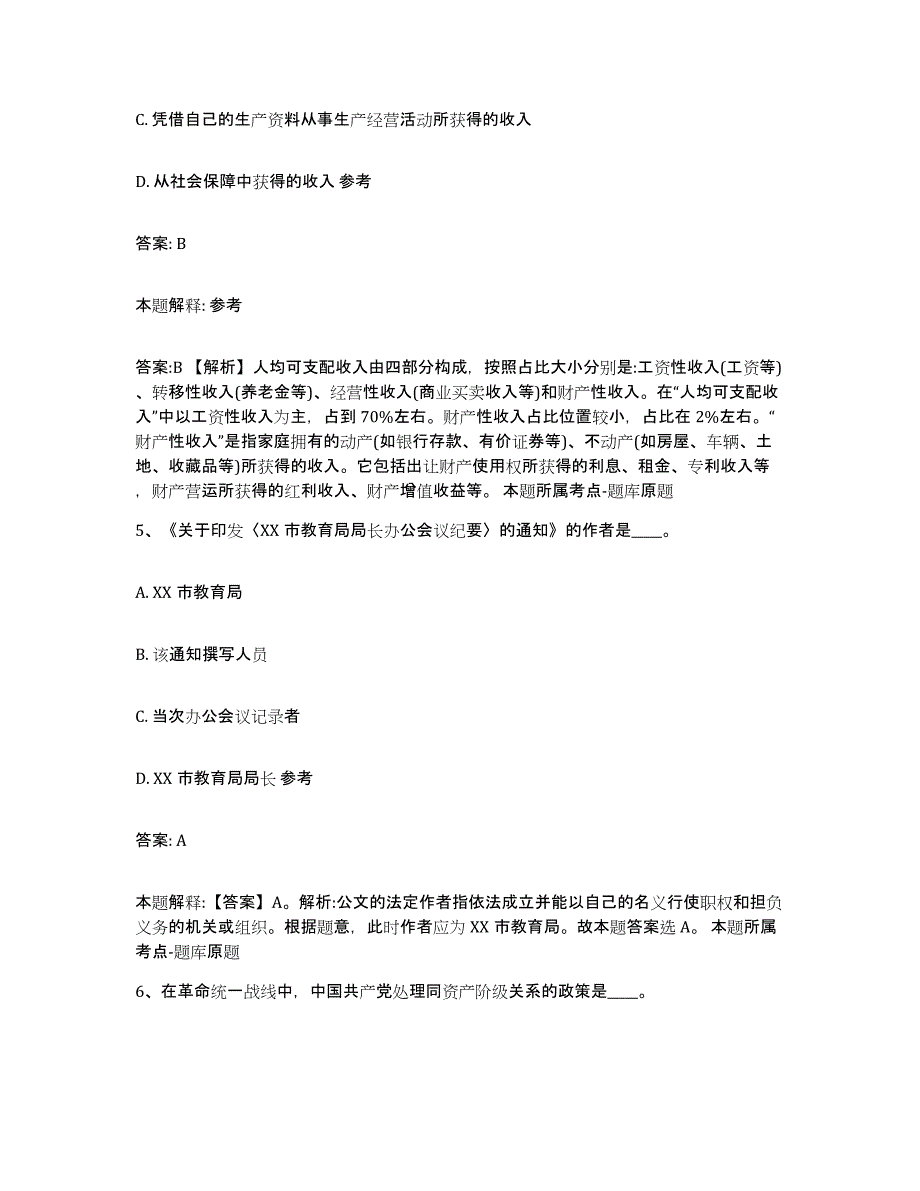 C. 凭借自己的生产资料从事生产经营活动所获得的收入

D. 从社会保障中获得的收入 参考

答案: B

本题解释: 参考

答案:B 【解析】人均可支配收入由四部分构成，按照占比大小分别是:工资性收入(工资等)、转移性收入(养老金等)、经营性收入(商业买卖收入等)和财产性收入。在“人均可支配收入”中以工资性收入为主，占到 70%左右。财产性收入占比位置较小，占比在 2%左右。“财产性收入”是指家庭拥有的动产(如银行存款、有价证券等)、不动产(如房屋、车辆、土地、收藏品等)所获得的收入。它包括出让财产使用权所获得的利息、租金、专利收入等，财产营运所获得的红利收入、财产增值收益等。 本题所属考点-题库原题

5、《关于印发〈XX 市教育局局长办公会议纪要〉的通知》的作者是____。

A. XX 市教育局

B. 该通知撰写人员

C. 当次办公会议记录者

D. XX 市教育局局长 参考

答案: A

本题解释:【答案】A。解析:公文的法定作者指依法成立并能以自己的名义行使职权和担负义务的机关或组织。根据题意，此时作者应为 XX 市教育局。故本题答案选 A。 本题所属考点-题库原题

6、在革命统一战线中，中国共产党处理同资产阶级关系的政策是____。